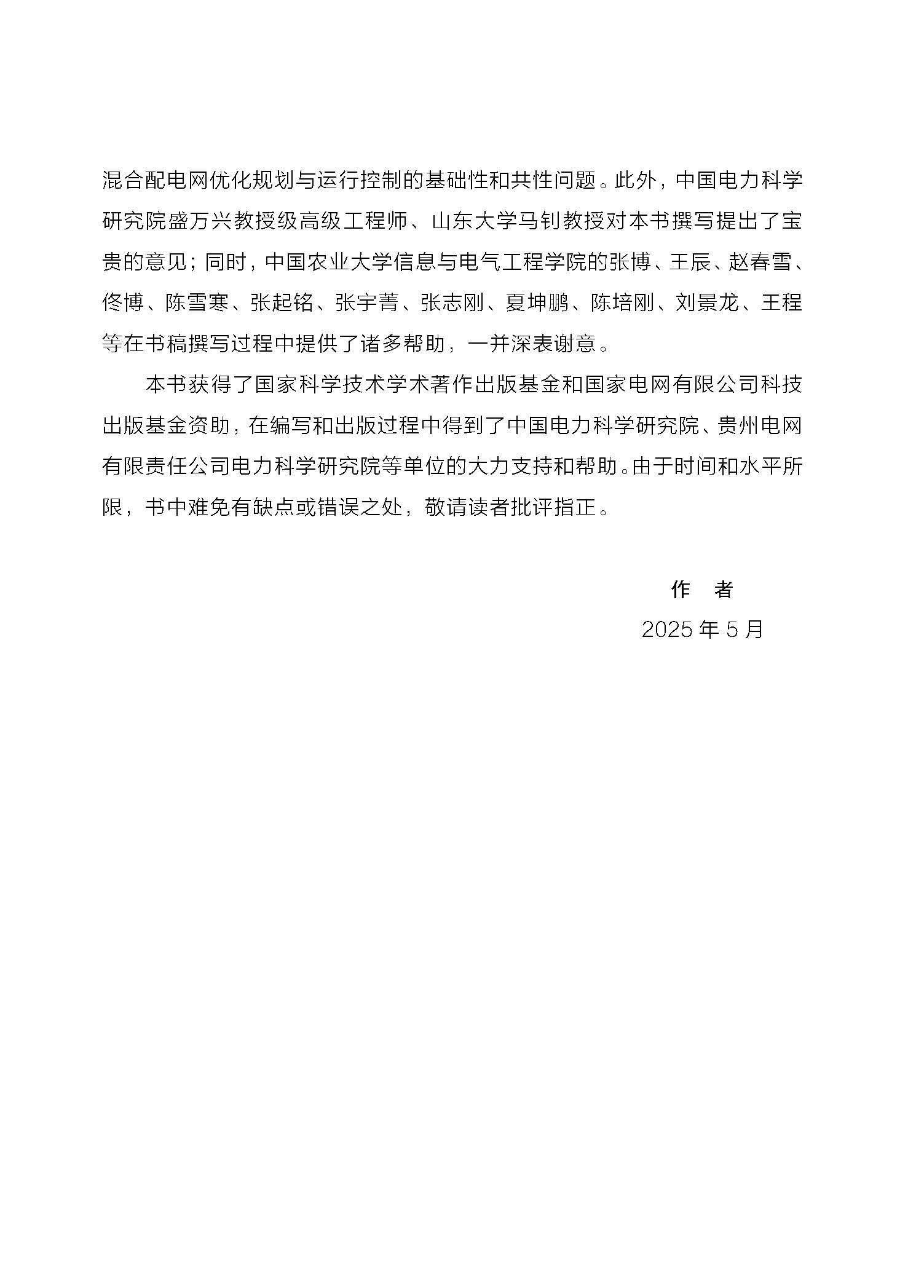 混合配电网优化规划与运行控制的基础性和共性问题。此外，中国电力科学研究院盛万兴教授级高级工程师、山东大学马钊教授对本书撰写提出了宝贵的意见；同时，中国农业大学信息与电气工程学院的张博、王辰、赵春雪、佟博、陈雪寒、张起铭、张宇菁、张志刚、夏坤鹏、陈培刚、刘景龙、王程等在书稿撰写过程中提供了诸多帮助，一并深表谢意。

本书获得了国家科学技术学术著作出版基金和国家电网有限公司科技出版基金资助，在编写和出版过程中得到了中国电力科学研究院、贵州电网有限责任公司电力科学研究院等单位的大力支持和帮助。由于时间和水平所限，书中难免有缺点或错误之处，敬请读者批评指正。

作　者

2025 年 5 月